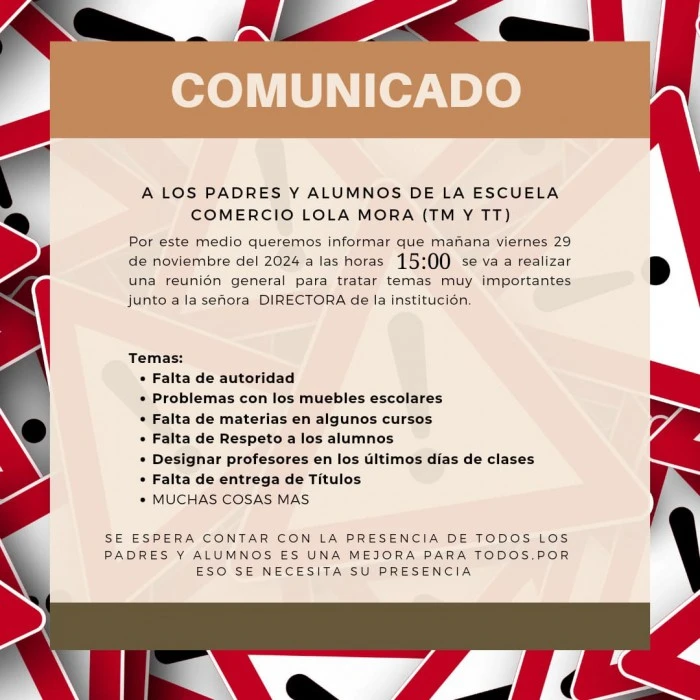 COMUNICADO

A LOS PADRES Y ALUMNOS DE LA ESCUELA COMERCIO LOLA MORA (TM Y TT)

Por este medio queremos informar que mañana viernes 29 de noviembre del 2024 a las horas 15:00 se va a realizar una reunión general para tratar temas muy importantes junto a la señora DIRECTORA de la institución.

Temas:
• Falta de autoridad
• Problemas con los muebles escolares
• Falta de materias en algunos cursos
• Falta de Respeto a los alumnos
• Designar profesores en los últimos días de clases
• Falta de entrega de Títulos
• MUCHAS COSAS MAS

SE ESPERA CONTAR CON LA PRESENCIA DE TODOS LOS PADRES Y ALUMNOS ES UNA MEJORA PARA TODOS.POR ESO SE NECESITA SU PRESENCIA